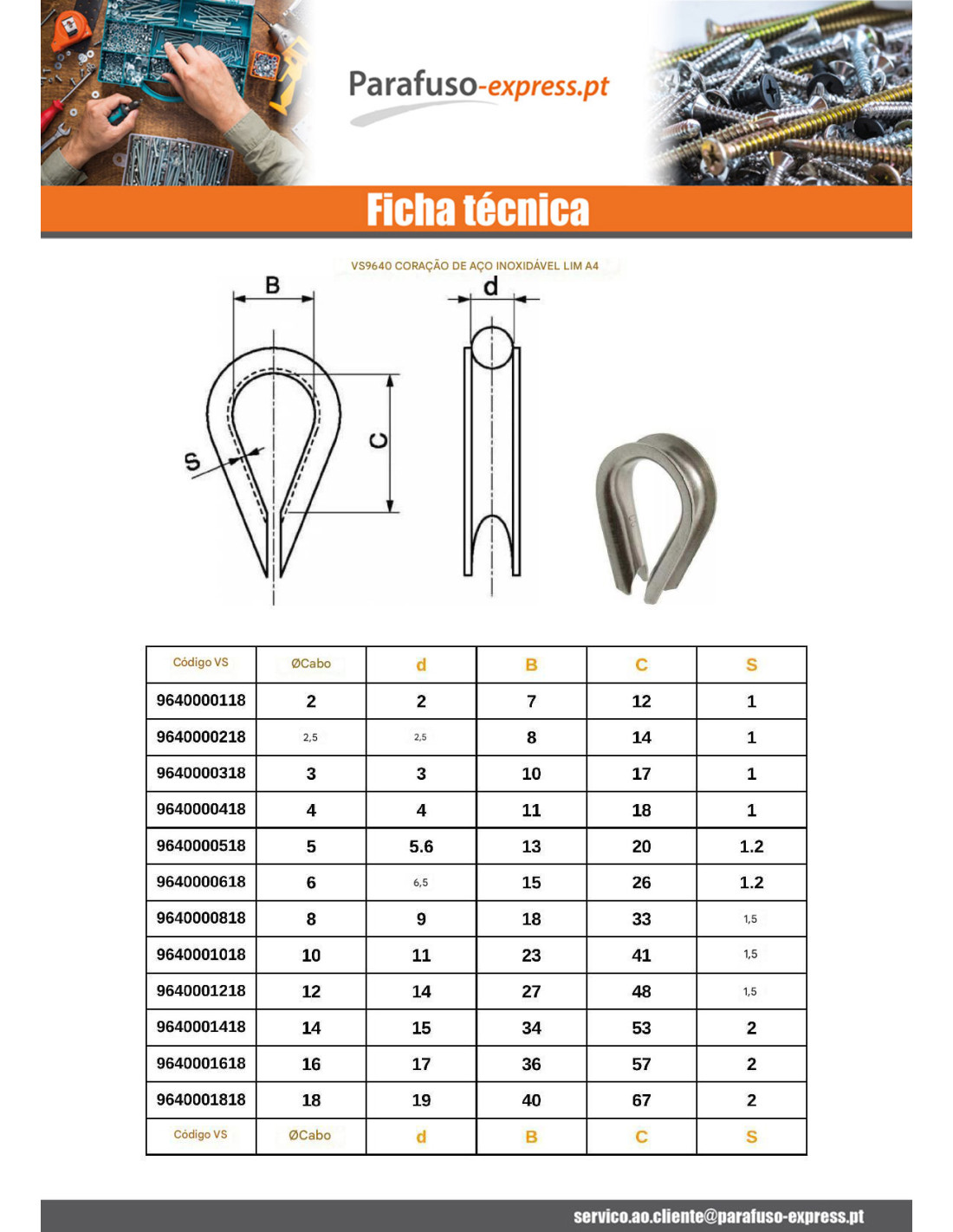 Parafuso-express.pt

Ficha técnica

VS9640 CORAÇÃO DE AÇO INOXIDÁVEL LIM A4

B

d

S

C

| Código VS | ØCabo | d | B | C | S |
|---|---|---|---|---|---|
| 9640000118 | 2 | 2 | 7 | 12 | 1 |
| 9640000218 | 2,5 | 2,5 | 8 | 14 | 1 |
| 9640000318 | 3 | 3 | 10 | 17 | 1 |
| 9640000418 | 4 | 4 | 11 | 18 | 1 |
| 9640000518 | 5 | 5.6 | 13 | 20 | 1.2 |
| 9640000618 | 6 | 6,5 | 15 | 26 | 1.2 |
| 9640000818 | 8 | 9 | 18 | 33 | 1,5 |
| 9640001018 | 10 | 11 | 23 | 41 | 1,5 |
| 9640001218 | 12 | 14 | 27 | 48 | 1,5 |
| 9640001418 | 14 | 15 | 34 | 53 | 2 |
| 9640001618 | 16 | 17 | 36 | 57 | 2 |
| 9640001818 | 18 | 19 | 40 | 67 | 2 |
| Código VS | ØCabo | d | B | C | S |

servico.ao.cliente@parafuso-express.pt